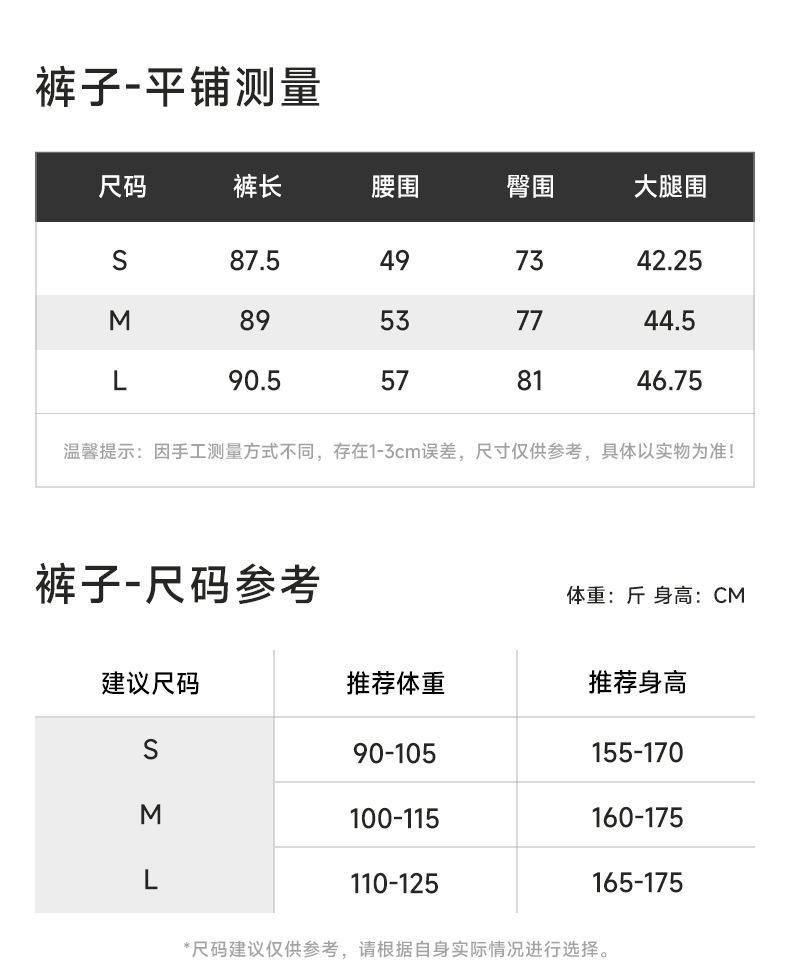 裤子-平铺测量

| 尺码 | 裤长 | 腰围 | 臀围 | 大腿围 |
|---|---|---|---|---|
| S | 87.5 | 49 | 73 | 42.25 |
| M | 89 | 53 | 77 | 44.5 |
| L | 90.5 | 57 | 81 | 46.75 |

温馨提示：因手工测量方式不同，存在1-3cm误差，尺寸仅供参考，具体以实物为准！

裤子-尺码参考

体重：斤 身高：CM

| 建议尺码 | 推荐体重 | 推荐身高 |
|---|---|---|
| S | 90-105 | 155-170 |
| M | 100-115 | 160-175 |
| L | 110-125 | 165-175 |

*尺码建议仅供参考，请根据自身实际情况进行选择。